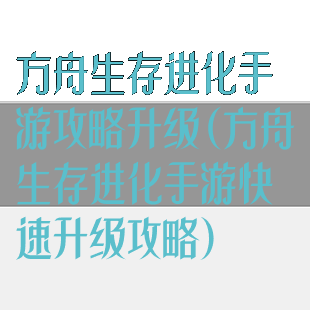 方舟生存进化手游攻略升级(方舟生存进化手游快速升级攻略)